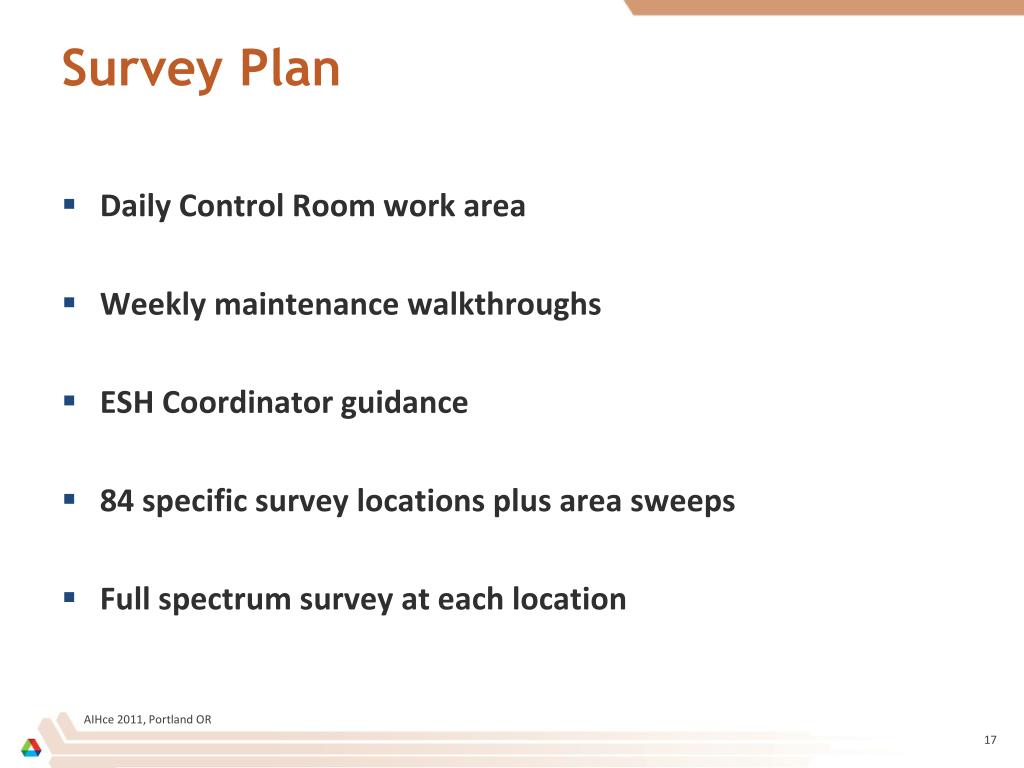 Survey Plan

▪ Daily Control Room work area

▪ Weekly maintenance walkthroughs

▪ ESH Coordinator guidance

▪ 84 specific survey locations plus area sweeps

▪ Full spectrum survey at each location

AIHce 2011, Portland OR

17